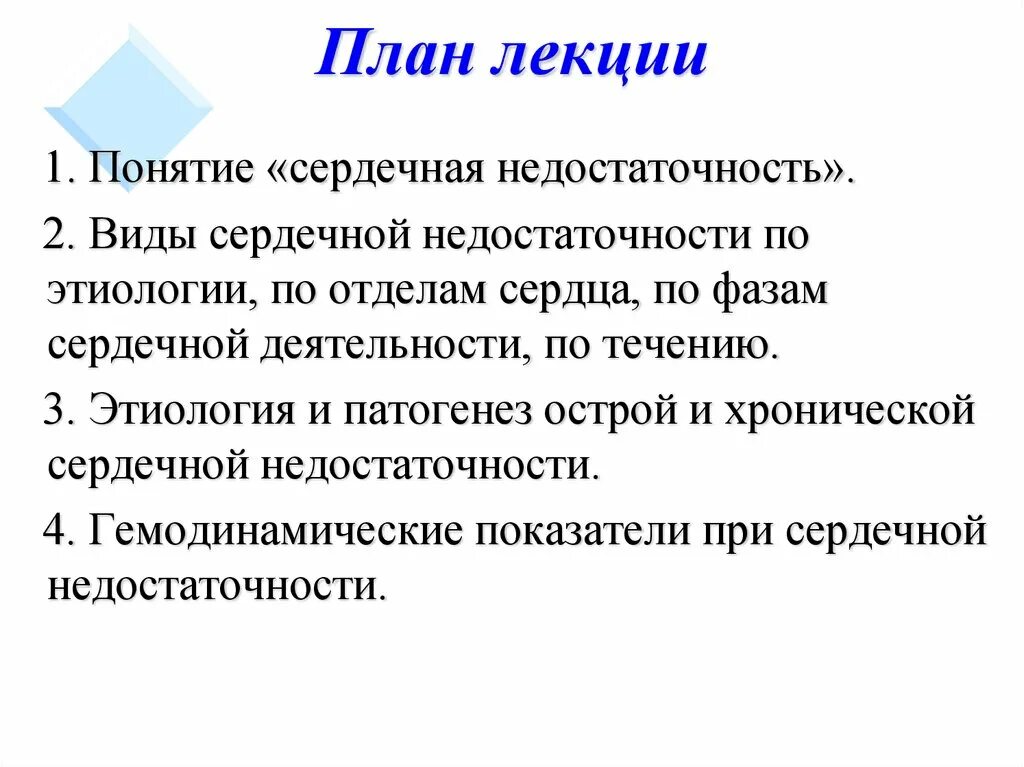 План лекции

1. Понятие «сердечная недостаточность».

2. Виды сердечной недостаточности по этиологии, по отделам сердца, по фазам сердечной деятельности, по течению.

3. Этиология и патогенез острой и хронической сердечной недостаточности.

4. Гемодинамические показатели при сердечной недостаточности.